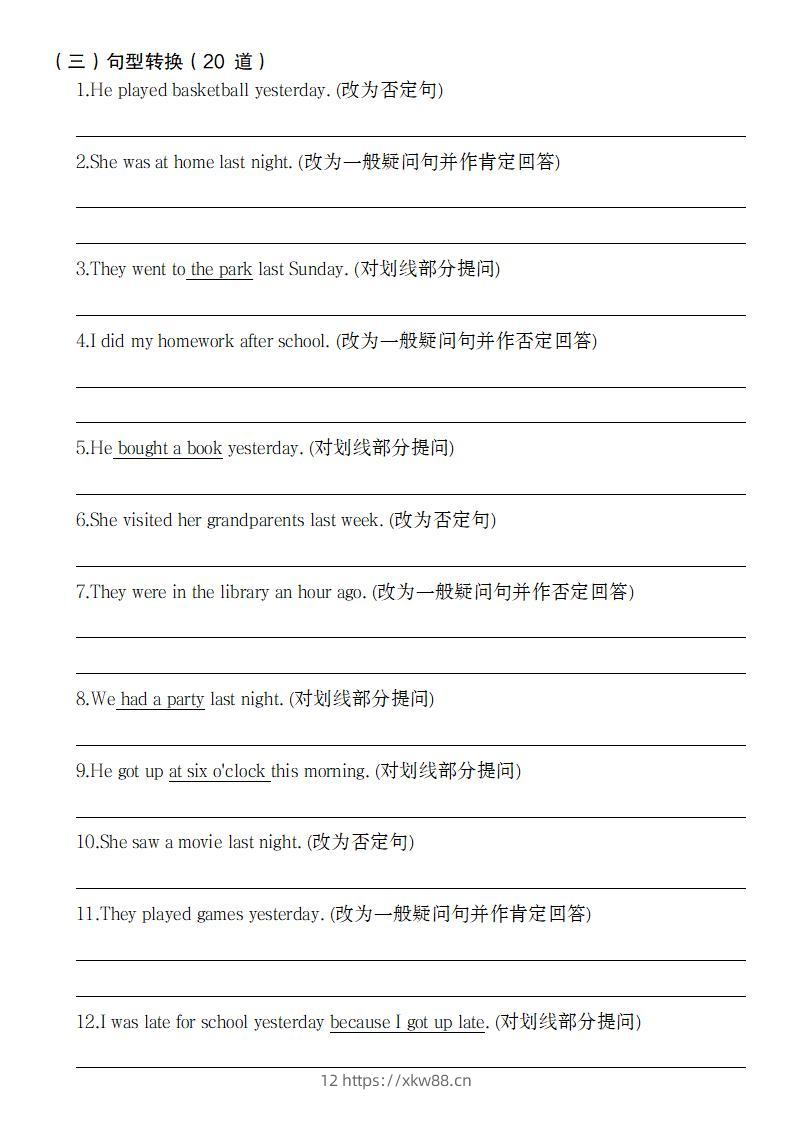 （三）句型转换（20 道）

1.He played basketball yesterday. (改为否定句)

2.She was at home last night. (改为一般疑问句并作肯定回答)

3.They went to the park last Sunday. (对划线部分提问)

4.I did my homework after school. (改为一般疑问句并作否定回答)

5.He bought a book yesterday. (对划线部分提问)

6.She visited her grandparents last week. (改为否定句)

7.They were in the library an hour ago. (改为一般疑问句并作否定回答)

8.We had a party last night. (对划线部分提问)

9.He got up at six o'clock this morning. (对划线部分提问)

10.She saw a movie last night. (改为否定句)

11.They played games yesterday. (改为一般疑问句并作肯定回答)

12.I was late for school yesterday because I got up late. (对划线部分提问)

12 https://xkw88.cn